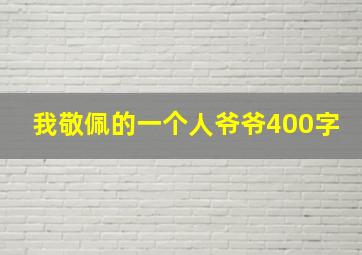 我敬佩的一个人爷爷400字